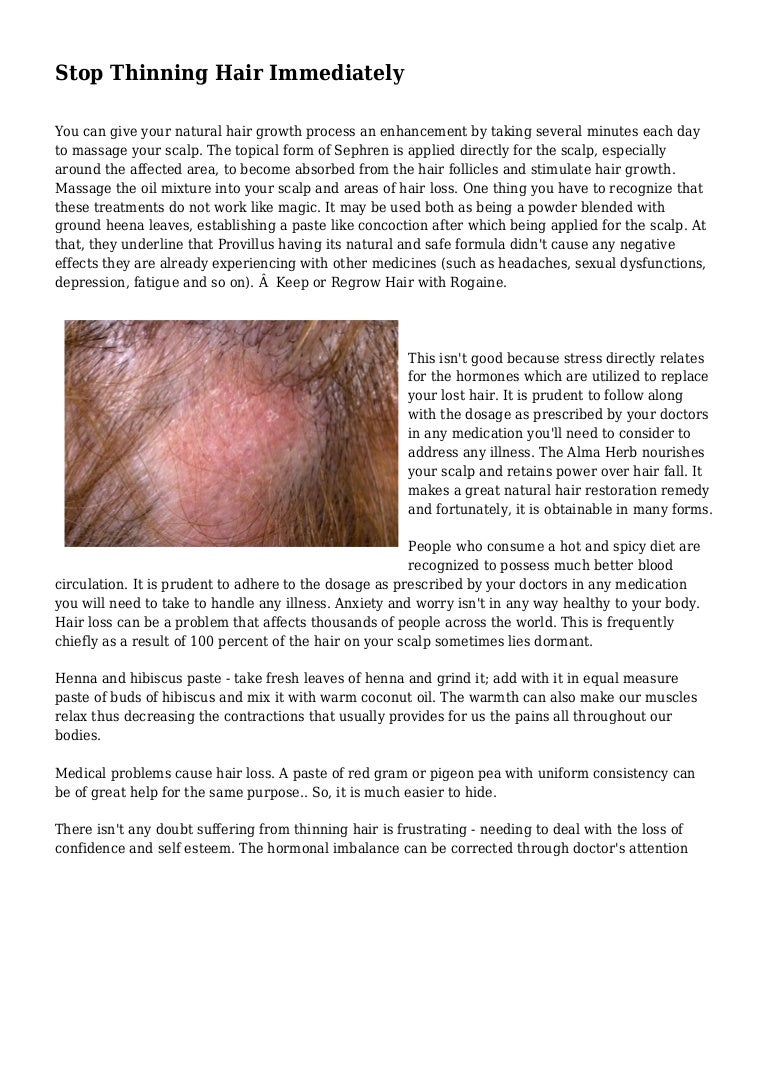 Stop Thinning Hair Immediately

You can give your natural hair growth process an enhancement by taking several minutes each day to massage your scalp. The topical form of Sephren is applied directly for the scalp, especially around the affected area, to become absorbed from the hair follicles and stimulate hair growth. Massage the oil mixture into your scalp and areas of hair loss. One thing you have to recognize that these treatments do not work like magic. It may be used both as being a powder blended with ground heena leaves, establishing a paste like concoction after which being applied for the scalp. At that, they underline that Provillus having its natural and safe formula didn't cause any negative effects they are already experiencing with other medicines (such as headaches, sexual dysfunctions, depression, fatigue and so on). Â  Keep or Regrow Hair with Rogaine.

This isn't good because stress directly relates for the hormones which are utilized to replace your lost hair. It is prudent to follow along with the dosage as prescribed by your doctors in any medication you'll need to consider to address any illness. The Alma Herb nourishes your scalp and retains power over hair fall. It makes a great natural hair restoration remedy and fortunately, it is obtainable in many forms.

People who consume a hot and spicy diet are recognized to possess much better blood circulation. It is prudent to adhere to the dosage as prescribed by your doctors in any medication you will need to take to handle any illness. Anxiety and worry isn't in any way healthy to your body. Hair loss can be a problem that affects thousands of people across the world. This is frequently chiefly as a result of 100 percent of the hair on your scalp sometimes lies dormant.

Henna and hibiscus paste - take fresh leaves of henna and grind it; add with it in equal measure paste of buds of hibiscus and mix it with warm coconut oil. The warmth can also make our muscles relax thus decreasing the contractions that usually provides for us the pains all throughout our bodies.

Medical problems cause hair loss. A paste of red gram or pigeon pea with uniform consistency can be of great help for the same purpose.. So, it is much easier to hide.

There isn't any doubt suffering from thinning hair is frustrating - needing to deal with the loss of confidence and self esteem. The hormonal imbalance can be corrected through doctor's attention